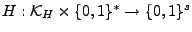 $H : \mathcal{K}_H \times \{0,1\}^* \rightarrow \{0,1\}^s$